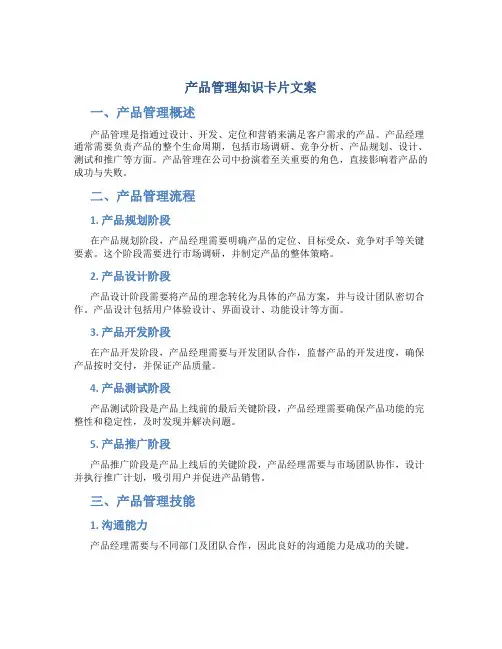 产品管理知识卡片文案

一、产品管理概述

产品管理是指通过设计、开发、定位和营销来满足客户需求的产品。产品经理通常需要负责产品的整个生命周期，包括市场调研、竞争分析、产品规划、设计、测试和推广等方面。产品管理在公司中扮演着至关重要的角色，直接影响着产品的成功与失败。

二、产品管理流程

1. 产品规划阶段

在产品规划阶段，产品经理需要明确产品的定位、目标受众、竞争对手等关键要素。这个阶段需要进行市场调研，并制定产品的整体策略。

2. 产品设计阶段

产品设计阶段需要将产品的理念转化为具体的产品方案，并与设计团队密切合作。产品设计包括用户体验设计、界面设计、功能设计等方面。

3. 产品开发阶段

在产品开发阶段，产品经理需要与开发团队合作，监督产品的开发进度，确保产品按时交付，并保证产品质量。

4. 产品测试阶段

产品测试阶段是产品上线前的最后关键阶段，产品经理需要确保产品功能的完整性和稳定性，及时发现并解决问题。

5. 产品推广阶段

产品推广阶段是产品上线后的关键阶段，产品经理需要与市场团队协作，设计并执行推广计划，吸引用户并促进产品销售。

三、产品管理技能

1. 沟通能力

产品经理需要与不同部门及团队合作，因此良好的沟通能力是成功的关键。